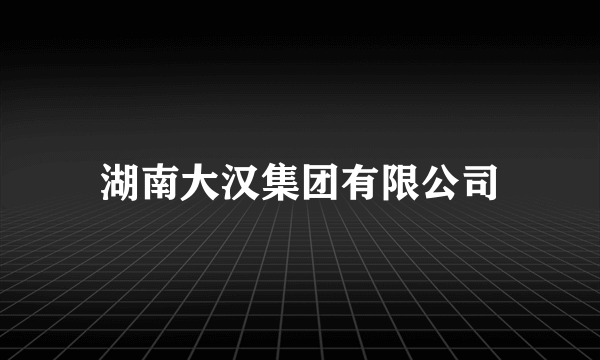 湖南大汉集团有限公司